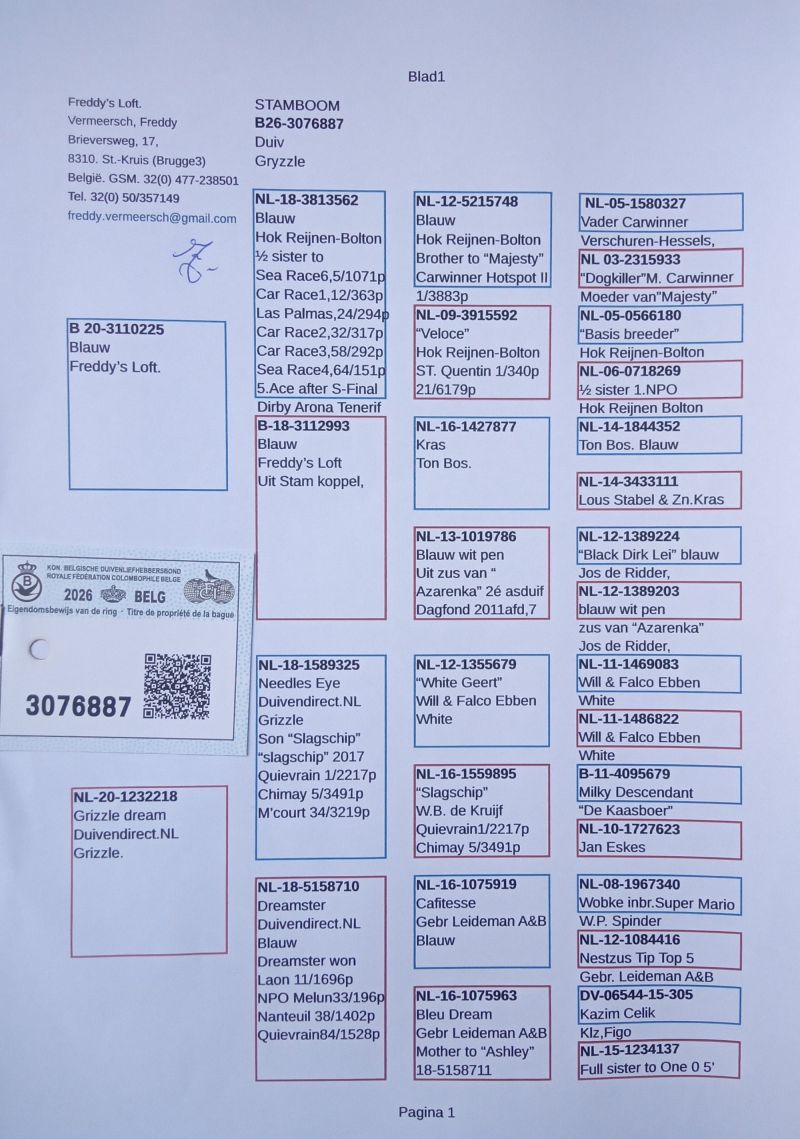 Blad1

Freddy's Loft.
Vermeersch, Freddy
Brieversweg, 17,
8310. St.-Kruis (Brugge3)
België. GSM. 32(0) 477-238501
Tel. 32(0) 50/357149
freddy.vermeersch@gmail.com

STAMBOOM
B26-3076887
Duiv
Gryzzle

B 20-3110225
Blauw
Freddy's Loft.

KON. BELGISCHE DUIVENLIEFHEBBERSBOND
ROYALE FÉDÉRATION COLOMBOPHILE BELGE
2026 BELG
Eigendomsbewijs van de ring · Titre de propriété de la bague
3076887

NL-20-1232218
Grizzle dream
Duivendirect.NL
Grizzle.

NL-18-3813562
Blauw
Hok Reijnen-Bolton
½ sister to
Sea Race6,5/1071p
Car Race1,12/363p
Las Palmas,24/294p
Car Race2,32/317p
Car Race3,58/292p
Sea Race4,64/151p
5.Ace after S-Final
Dirby Arona Tenerif

B-18-3112993
Blauw
Freddy's Loft
Uit Stam koppel,

NL-18-1589325
Needles Eye
Duivendirect.NL
Grizzle
Son "Slagschip"
"slagschip" 2017
Quievrain 1/2217p
Chimay 5/3491p
M'court 34/3219p

NL-18-5158710
Dreamster
Duivendirect.NL
Blauw
Dreamster won
Laon 11/1696p
NPO Melun33/196p
Nanteuil 38/1402p
Quievrain84/1528p

NL-12-5215748
Blauw
Hok Reijnen-Bolton
Brother to "Majesty"
Carwinner Hotspot II
1/3883p

NL-09-3915592
"Veloce"
Hok Reijnen-Bolton
ST. Quentin 1/340p
21/6179p

NL-16-1427877
Kras
Ton Bos.

NL-13-1019786
Blauw wit pen
Uit zus van "
Azarenka" 2é asduif
Dagfond 2011afd,7

NL-12-1355679
"White Geert"
Will & Falco Ebben
White

NL-16-1559895
"Slagschip"
W.B. de Kruijf
Quievrain1/2217p
Chimay 5/3491p

NL-16-1075919
Cafitesse
Gebr Leideman A&B
Blauw

NL-16-1075963
Bleu Dream
Gebr Leideman A&B
Mother to "Ashley"
18-5158711

NL-05-1580327
Vader Carwinner
Verschuren-Hessels,

NL 03-2315933
"Dogkiller"M. Carwinner
Moeder van"Majesty"

NL-05-0566180
"Basis breeder"
Hok Reijnen-Bolton

NL-06-0718269
½ sister 1.NPO
Hok Reijnen Bolton

NL-14-1844352
Ton Bos. Blauw

NL-14-3433111
Lous Stabel & Zn.Kras

NL-12-1389224
"Black Dirk Lei" blauw
Jos de Ridder,

NL-12-1389203
blauw wit pen
zus van "Azarenka"
Jos de Ridder,

NL-11-1469083
Will & Falco Ebben
White

NL-11-1486822
Will & Falco Ebben
White

B-11-4095679
Milky Descendant
"De Kaasboer"

NL-10-1727623
Jan Eskes

NL-08-1967340
Wobke inbr.Super Mario
W.P. Spinder

NL-12-1084416
Nestzus Tip Top 5
Gebr. Leideman A&B

DV-06544-15-305
Kazim Celik
Klz,Figo

NL-15-1234137
Full sister to One 0 5'

Pagina 1